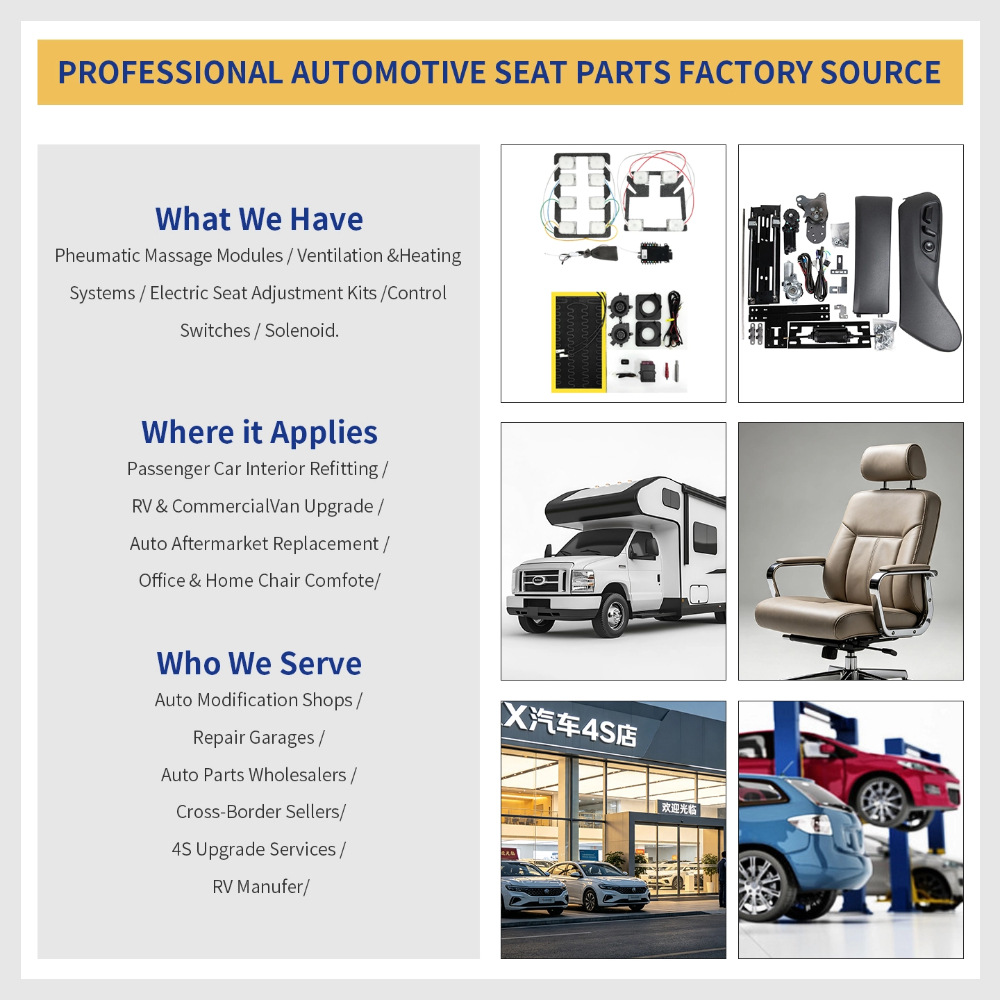 PROFESSIONAL AUTOMOTIVE SEAT PARTS FACTORY SOURCE

What We Have

Pheumatic Massage Modules / Ventilation &Heating Systems / Electric Seat Adjustment Kits /Control Switches / Solenoid.

Where it Applies

Passenger Car Interior Refitting /

RV & CommercialVan Upgrade /

Auto Aftermarket Replacement /

Office & Home Chair Comfote/

Who We Serve

Auto Modification Shops /

Repair Garages /

Auto Parts Wholesalers /

Cross-Border Sellers/

4S Upgrade Services /

RV Manufer/

X汽车4S店

欢迎光临